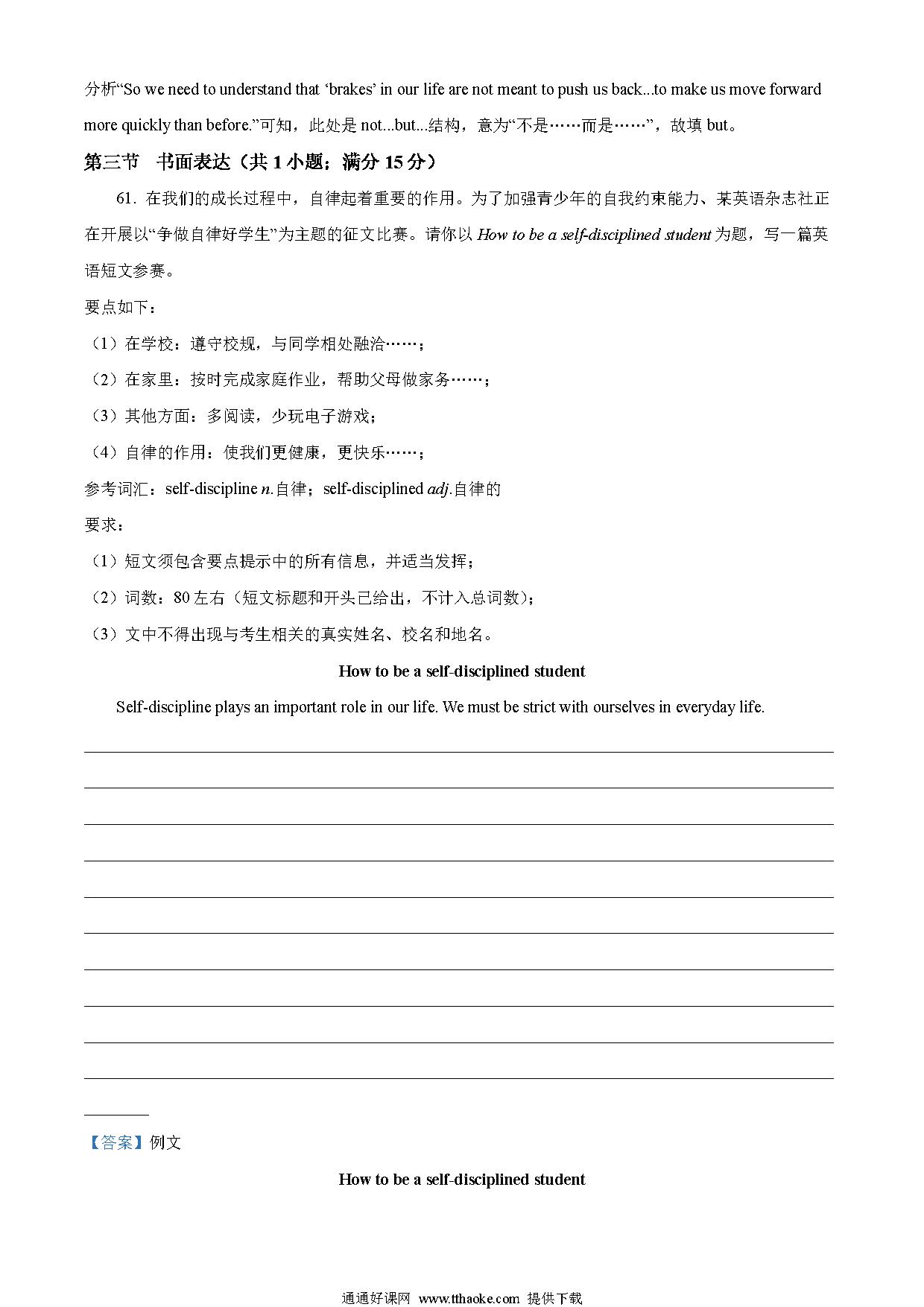 分析“So we need to understand that ‘brakes’ in our life are not meant to push us back...to make us move forward more quickly than before.”可知，此处是 not...but...结构，意为“不是……而是……”，故填 but。

第三节　书面表达（共 1 小题；满分 15 分）

61. 在我们的成长过程中，自律起着重要的作用。为了加强青少年的自我约束能力、某英语杂志社正在开展以“争做自律好学生”为主题的征文比赛。请你以 How to be a self-disciplined student 为题，写一篇英语短文参赛。

要点如下：

（1）在学校：遵守校规，与同学相处融洽……；

（2）在家里：按时完成家庭作业，帮助父母做家务……；

（3）其他方面：多阅读，少玩电子游戏；

（4）自律的作用：使我们更健康，更快乐……；

参考词汇：self-discipline n.自律；self-disciplined adj.自律的

要求：

（1）短文须包含要点提示中的所有信息，并适当发挥；

（2）词数：80 左右（短文标题和开头已给出，不计入总词数）；

（3）文中不得出现与考生相关的真实姓名、校名和地名。

How to be a self-disciplined student

Self-discipline plays an important role in our life. We must be strict with ourselves in everyday life.

【答案】例文

How to be a self-disciplined student

通通好课网 www.tthaoke.com 提供下载